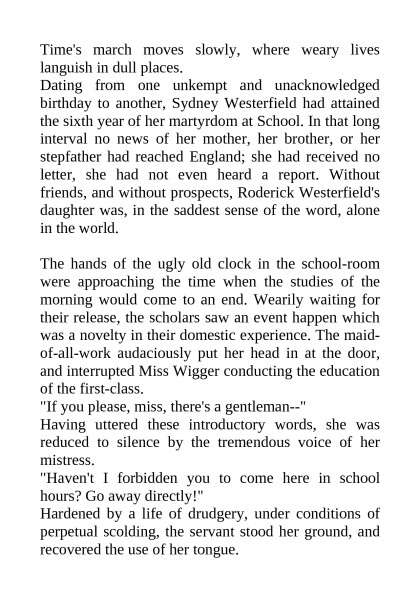 Time's march moves slowly, where weary lives languish in dull places.
Dating from one unkempt and unacknowledged birthday to another, Sydney Westerfield had attained the sixth year of her martyrdom at School. In that long interval no news of her mother, her brother, or her stepfather had reached England; she had received no letter, she had not even heard a report. Without friends, and without prospects, Roderick Westerfield's daughter was, in the saddest sense of the word, alone in the world.

The hands of the ugly old clock in the school-room were approaching the time when the studies of the morning would come to an end. Wearily waiting for their release, the scholars saw an event happen which was a novelty in their domestic experience. The maid-of-all-work audaciously put her head in at the door, and interrupted Miss Wigger conducting the education of the first-class.
"If you please, miss, there's a gentleman--"
Having uttered these introductory words, she was reduced to silence by the tremendous voice of her mistress.
"Haven't I forbidden you to come here in school hours? Go away directly!"
Hardened by a life of drudgery, under conditions of perpetual scolding, the servant stood her ground, and recovered the use of her tongue.